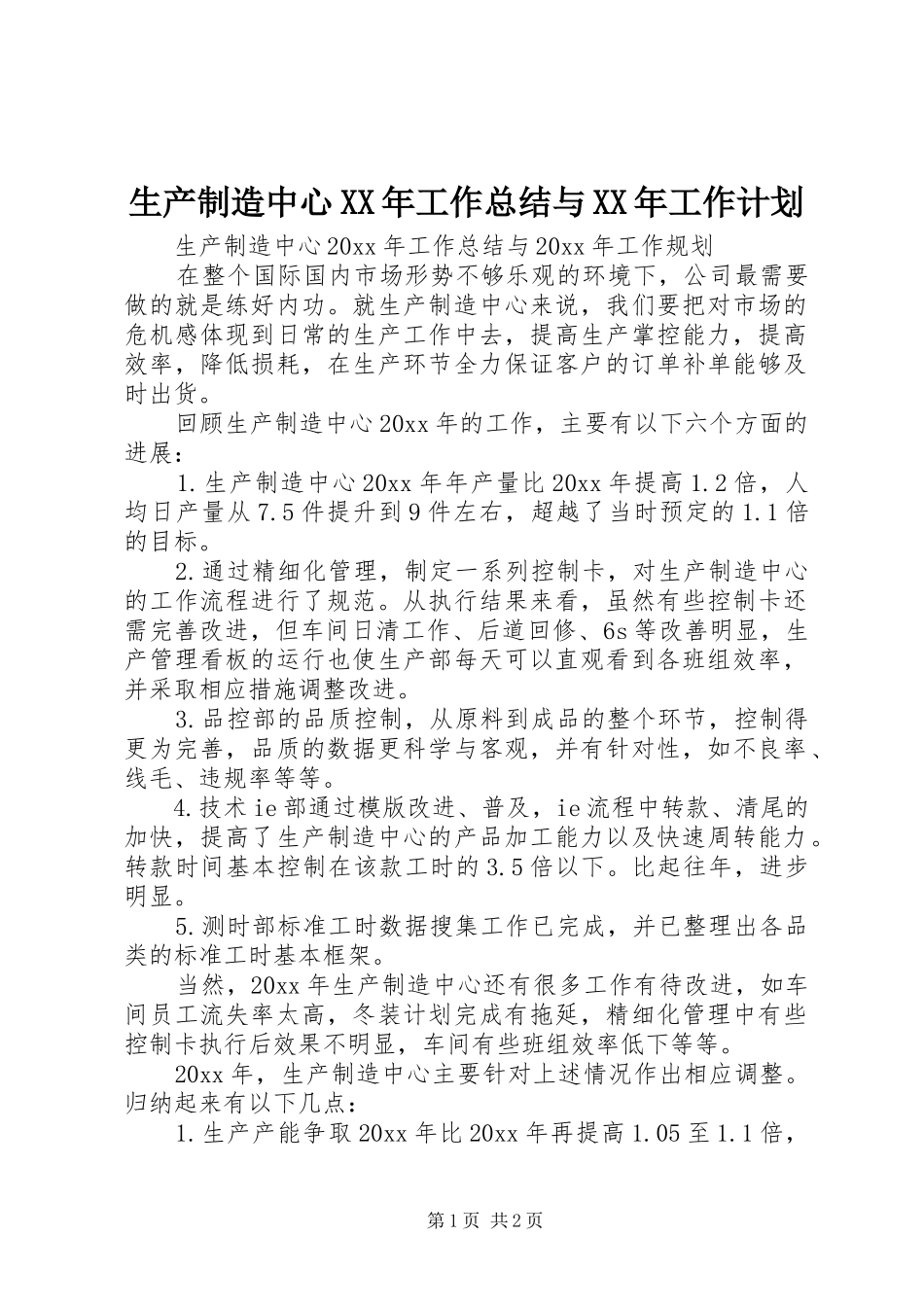 生产制造中心XX年工作总结与XX年工作计划

生产制造中心20xx年工作总结与20xx年工作规划

在整个国际国内市场形势不够乐观的环境下，公司最需要做的就是练好内功。就生产制造中心来说，我们要把对市场的危机感体现到日常的生产工作中去，提高生产掌控能力，提高效率，降低损耗，在生产环节全力保证客户的订单补单能够及时出货。

回顾生产制造中心20xx年的工作，主要有以下六个方面的进展：

1.生产制造中心20xx年年产量比20xx年提高1.2倍，人均日产量从7.5件提升到9件左右，超越了当时预定的1.1倍的目标。

2.通过精细化管理，制定一系列控制卡，对生产制造中心的工作流程进行了规范。从执行结果来看，虽然有些控制卡还需完善改进，但车间日清工作、后道回修、6s等改善明显，生产管理看板的运行也使生产部每天可以直观看到各班组效率，并采取相应措施调整改进。

3.品控部的品质控制，从原料到成品的整个环节，控制得更为完善，品质的数据更科学与客观，并有针对性，如不良率、线毛、违规率等等。

4.技术ie部通过模版改进、普及，ie流程中转款、清尾的加快，提高了生产制造中心的产品加工能力以及快速周转能力。转款时间基本控制在该款工时的3.5倍以下。比起往年，进步明显。

5.测时部标准工时数据搜集工作已完成，并已整理出各品类的标准工时基本框架。

当然，20xx年生产制造中心还有很多工作有待改进，如车间员工流失率太高，冬装计划完成有拖延，精细化管理中有些控制卡执行后效果不明显，车间有些班组效率低下等等。

20xx年，生产制造中心主要针对上述情况作出相应调整。归纳起来有以下几点：

1.生产产能争取20xx年比20xx年再提高1.05至1.1倍，

第1页 共2页